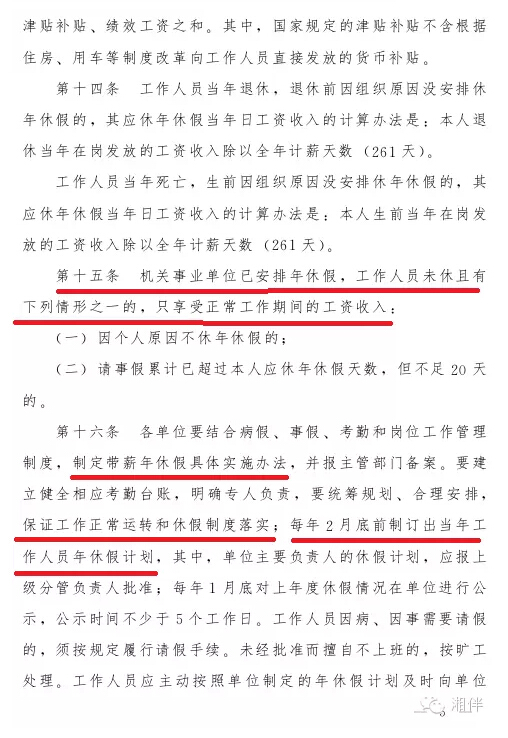 津贴补贴、绩效工资之和。其中，国家规定的津贴补贴不含根据住房、用车等制度改革向工作人员直接发放的货币补贴。

第十四条　工作人员当年退休，退休前因组织原因没安排休年休假的，其应休年休假当年日工资收入的计算办法是：本人退休当年在岗发放的工资收入除以全年计薪天数（261天）。

工作人员当年死亡，生前因组织原因没安排休年休假的，其应休年休假当年日工资收入的计算办法是：本人生前当年在岗发放的工资收入除以全年计薪天数（261天）。

第十五条　机关事业单位已安排年休假，工作人员未休且有下列情形之一的，只享受正常工作期间的工资收入：

（一）因个人原因不休年休假的；

（二）请事假累计已超过本人应休年休假天数，但不足20天的。

第十六条　各单位要结合病假、事假、考勤和岗位工作管理制度，制定带薪年休假具体实施办法，并报主管部门备案。要建立健全相应考勤台账，明确专人负责，要统筹规划、合理安排，保证工作正常运转和休假制度落实；每年2月底前制订出当年工作人员年休假计划，其中，单位主要负责人的休假计划，应报上级分管负责人批准；每年1月底对上年度休假情况在单位进行公示，公示时间不少于5个工作日。工作人员因病、因事需要请假的，须按规定履行请假手续。未经批准而擅自不上班的，按旷工处理。工作人员应主动按照单位制定的年休假计划及时向单位

湘伴